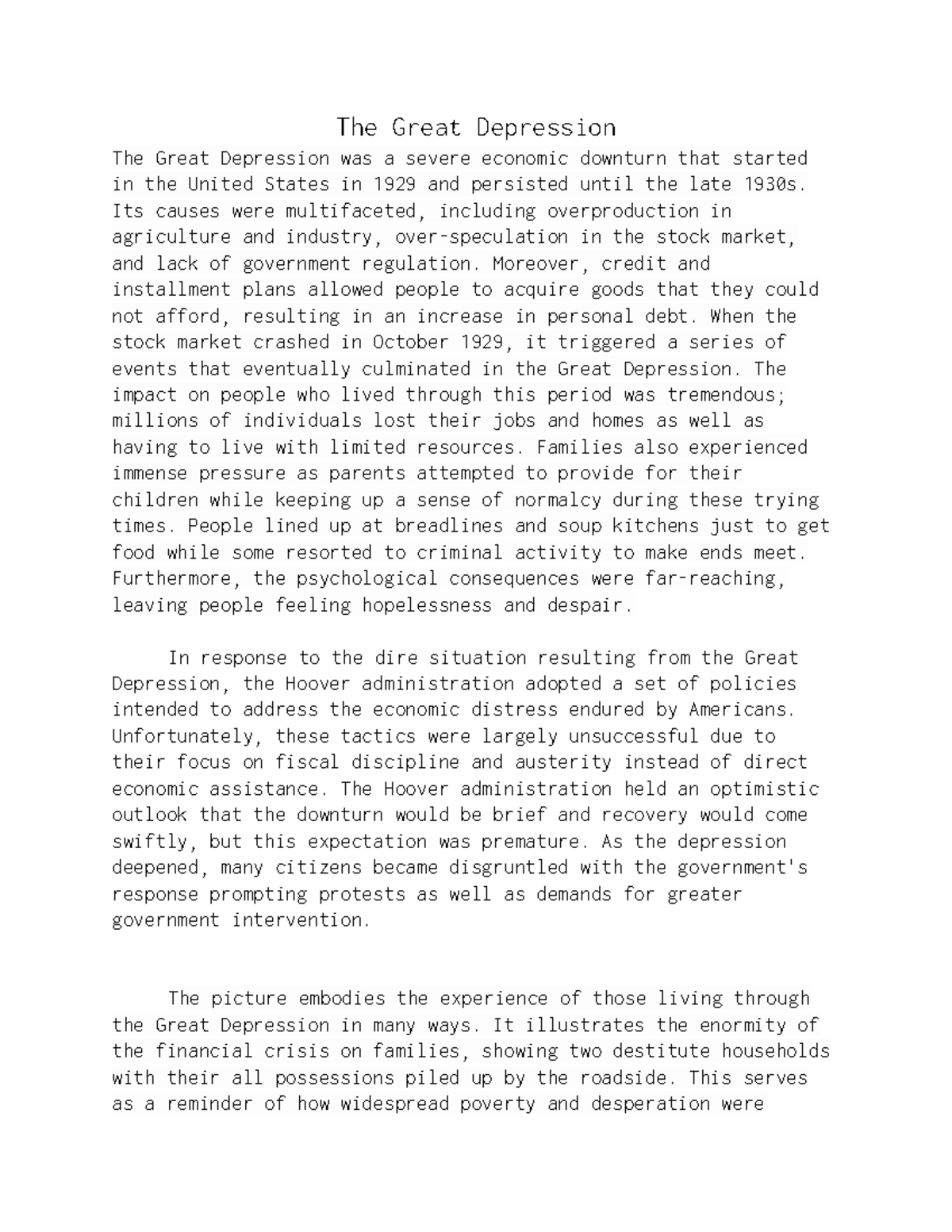 The Great Depression

The Great Depression was a severe economic downturn that started in the United States in 1929 and persisted until the late 1930s. Its causes were multifaceted, including overproduction in agriculture and industry, over-speculation in the stock market, and lack of government regulation. Moreover, credit and installment plans allowed people to acquire goods that they could not afford, resulting in an increase in personal debt. When the stock market crashed in October 1929, it triggered a series of events that eventually culminated in the Great Depression. The impact on people who lived through this period was tremendous; millions of individuals lost their jobs and homes as well as having to live with limited resources. Families also experienced immense pressure as parents attempted to provide for their children while keeping up a sense of normalcy during these trying times. People lined up at breadlines and soup kitchens just to get food while some resorted to criminal activity to make ends meet. Furthermore, the psychological consequences were far-reaching, leaving people feeling hopelessness and despair.

In response to the dire situation resulting from the Great Depression, the Hoover administration adopted a set of policies intended to address the economic distress endured by Americans. Unfortunately, these tactics were largely unsuccessful due to their focus on fiscal discipline and austerity instead of direct economic assistance. The Hoover administration held an optimistic outlook that the downturn would be brief and recovery would come swiftly, but this expectation was premature. As the depression deepened, many citizens became disgruntled with the government's response prompting protests as well as demands for greater government intervention.

The picture embodies the experience of those living through the Great Depression in many ways. It illustrates the enormity of the financial crisis on families, showing two destitute households with their all possessions piled up by the roadside. This serves as a reminder of how widespread poverty and desperation were